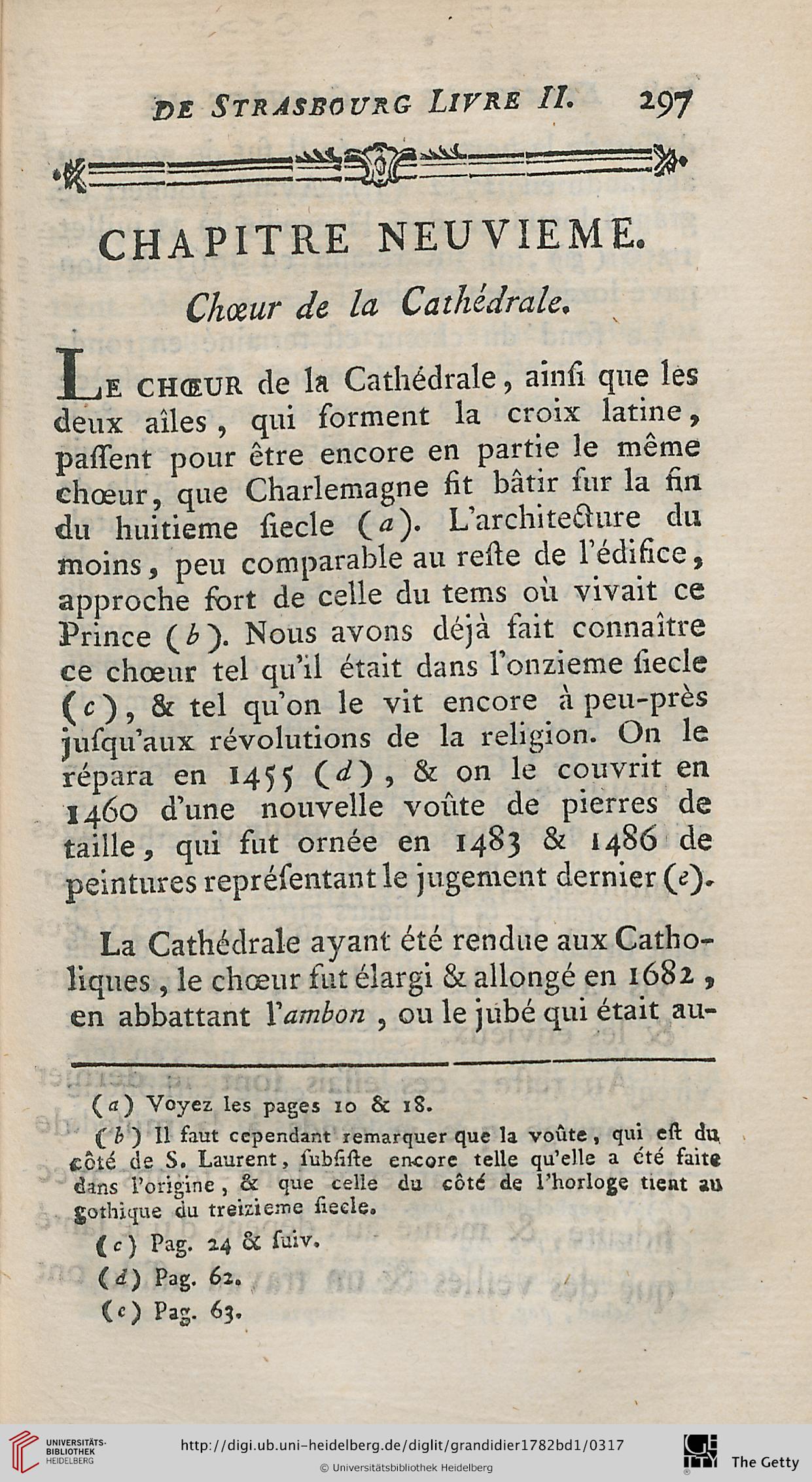 DE STRASBOURG LIVRE II. 297

CHAPITRE NEUVIEME.

Chœur de la Cathédrale.

LE CHŒUR de la Cathédrale, ainſi que les deux aîles, qui forment la croix latine, paſſent pour être encore en partie le même chœur, que Charlemagne fit bâtir ſur la fin du huitieme ſiecle (a). L'architecture du moins, peu comparable au reſte de l'édifice, approche fort de celle du tems où vivait ce Prince (b). Nous avons déjà fait connaître ce chœur tel qu'il était dans l'onzieme ſiecle (c), & tel qu'on le vit encore à peu-près juſqu'aux révolutions de la religion. On le répara en 1455 (d), & on le couvrit en 1460 d'une nouvelle voûte de pierres de taille, qui fut ornée en 1483 & 1486 de peintures repréſentant le jugement dernier (e).

La Cathédrale ayant été rendue aux Catholiques, le chœur fut élargi & allongé en 1682, en abbattant l'ambon, ou le jubé qui était au-

(a) Voyez les pages 10 & 18.

(b) Il faut cependant remarquer que la voûte, qui eſt du côté de S. Laurent, ſubſiſte encore telle qu'elle a été faite dans l'origine, & que celle du côté de l'horloge tient au gothique du treizieme ſiecle.

(c) Pag. 24 & ſuiv.

(d) Pag. 62.

(e) Pag. 63.

UNIVERSITÄTS-BIBLIOTHEK HEIDELBERG
http://digi.ub.uni-heidelberg.de/diglit/grandidier1782bd1/0317
© Universitätsbibliothek Heidelberg
The Getty